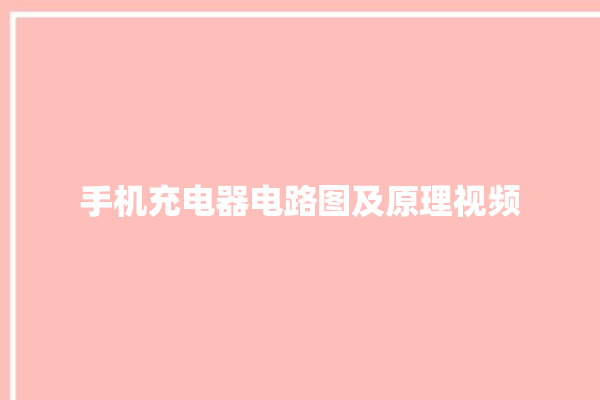 手机充电器电路图及原理视频